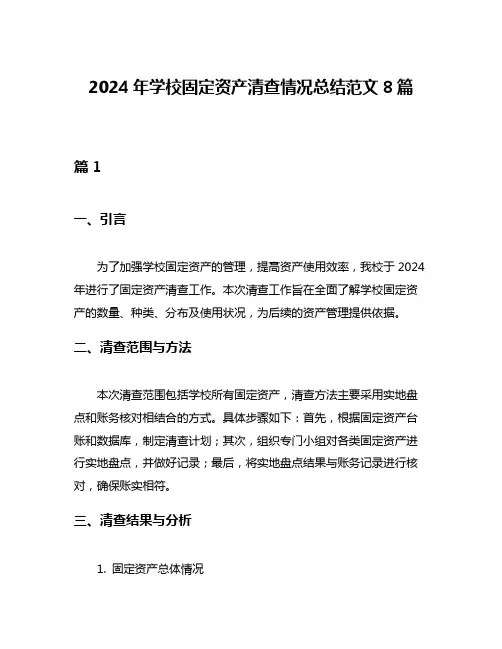 2024 年学校固定资产清查情况总结范文 8 篇

篇 1

一、引言

为了加强学校固定资产的管理，提高资产使用效率，我校于 2024 年进行了固定资产清查工作。本次清查工作旨在全面了解学校固定资产的数量、种类、分布及使用状况，为后续的资产管理提供依据。

二、清查范围与方法

本次清查范围包括学校所有固定资产，清查方法主要采用实地盘点和账务核对相结合的方式。具体步骤如下：首先，根据固定资产台账和数据库，制定清查计划；其次，组织专门小组对各类固定资产进行实地盘点，并做好记录；最后，将实地盘点结果与账务记录进行核对，确保账实相符。

三、清查结果与分析

1. 固定资产总体情况